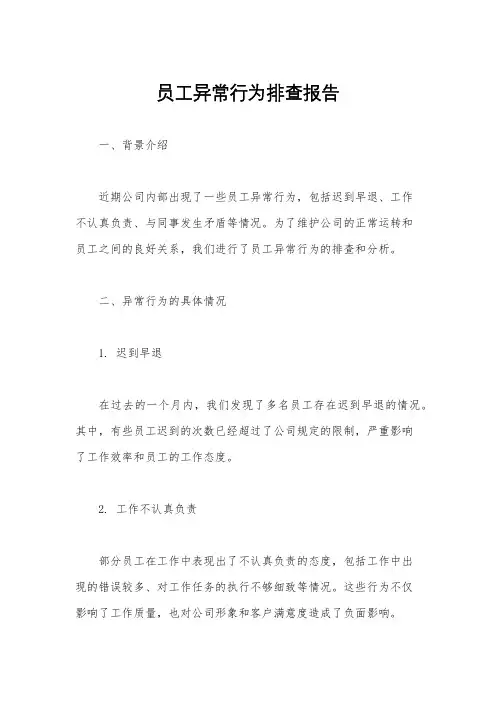 员工异常行为排查报告

一、背景介绍

近期公司内部出现了一些员工异常行为，包括迟到早退、工作不认真负责、与同事发生矛盾等情况。为了维护公司的正常运转和员工之间的良好关系，我们进行了员工异常行为的排查和分析。

二、异常行为的具体情况

1. 迟到早退

在过去的一个月内，我们发现了多名员工存在迟到早退的情况。其中，有些员工迟到的次数已经超过了公司规定的限制，严重影响了工作效率和员工的工作态度。

2. 工作不认真负责

部分员工在工作中表现出了不认真负责的态度，包括工作中出现的错误较多、对工作任务的执行不够细致等情况。这些行为不仅影响了工作质量，也对公司形象和客户满意度造成了负面影响。